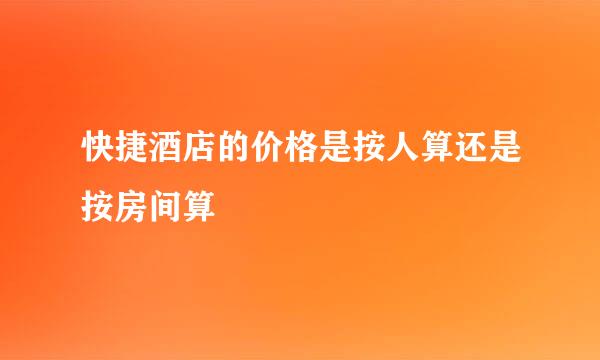 快捷酒店的价格是按人算还是按房间算